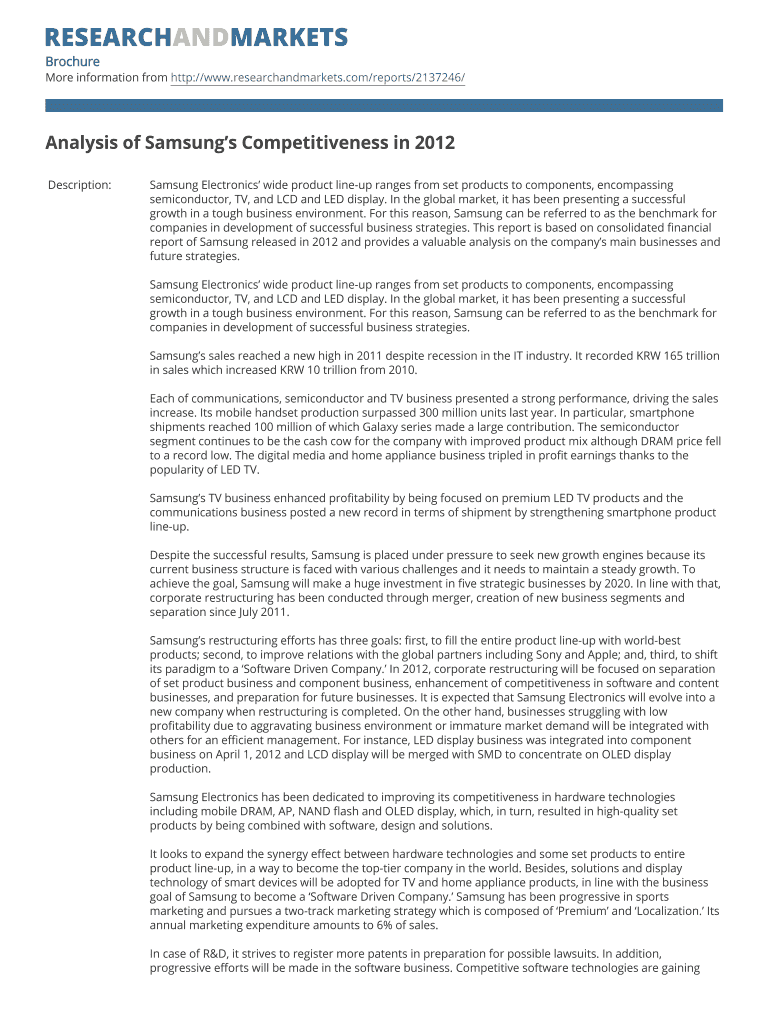 RESEARCHANDMARKETS

Brochure
More information from http://www.researchandmarkets.com/reports/2137246/

Analysis of Samsung's Competitiveness in 2012

Description:

Samsung Electronics' wide product line-up ranges from set products to components, encompassing semiconductor, TV, and LCD and LED display. In the global market, it has been presenting a successful growth in a tough business environment. For this reason, Samsung can be referred to as the benchmark for companies in development of successful business strategies. This report is based on consolidated financial report of Samsung released in 2012 and provides a valuable analysis on the company's main businesses and future strategies.

Samsung Electronics' wide product line-up ranges from set products to components, encompassing semiconductor, TV, and LCD and LED display. In the global market, it has been presenting a successful growth in a tough business environment. For this reason, Samsung can be referred to as the benchmark for companies in development of successful business strategies.

Samsung's sales reached a new high in 2011 despite recession in the IT industry. It recorded KRW 165 trillion in sales which increased KRW 10 trillion from 2010.

Each of communications, semiconductor and TV business presented a strong performance, driving the sales increase. Its mobile handset production surpassed 300 million units last year. In particular, smartphone shipments reached 100 million of which Galaxy series made a large contribution. The semiconductor segment continues to be the cash cow for the company with improved product mix although DRAM price fell to a record low. The digital media and home appliance business tripled in profit earnings thanks to the popularity of LED TV.

Samsung's TV business enhanced profitability by being focused on premium LED TV products and the communications business posted a new record in terms of shipment by strengthening smartphone product line-up.

Despite the successful results, Samsung is placed under pressure to seek new growth engines because its current business structure is faced with various challenges and it needs to maintain a steady growth. To achieve the goal, Samsung will make a huge investment in five strategic businesses by 2020. In line with that, corporate restructuring has been conducted through merger, creation of new business segments and separation since July 2011.

Samsung's restructuring efforts has three goals: first, to fill the entire product line-up with world-best products; second, to improve relations with the global partners including Sony and Apple; and, third, to shift its paradigm to a 'Software Driven Company.' In 2012, corporate restructuring will be focused on separation of set product business and component business, enhancement of competitiveness in software and content businesses, and preparation for future businesses. It is expected that Samsung Electronics will evolve into a new company when restructuring is completed. On the other hand, businesses struggling with low profitability due to aggravating business environment or immature market demand will be integrated with others for an efficient management. For instance, LED display business was integrated into component business on April 1, 2012 and LCD display will be merged with SMD to concentrate on OLED display production.

Samsung Electronics has been dedicated to improving its competitiveness in hardware technologies including mobile DRAM, AP, NAND flash and OLED display, which, in turn, resulted in high-quality set products by being combined with software, design and solutions.

It looks to expand the synergy effect between hardware technologies and some set products to entire product line-up, in a way to become the top-tier company in the world. Besides, solutions and display technology of smart devices will be adopted for TV and home appliance products, in line with the business goal of Samsung to become a 'Software Driven Company.' Samsung has been progressive in sports marketing and pursues a two-track marketing strategy which is composed of 'Premium' and 'Localization.' Its annual marketing expenditure amounts to 6% of sales.

In case of R&D, it strives to register more patents in preparation for possible lawsuits. In addition, progressive efforts will be made in the software business. Competitive software technologies are gaining